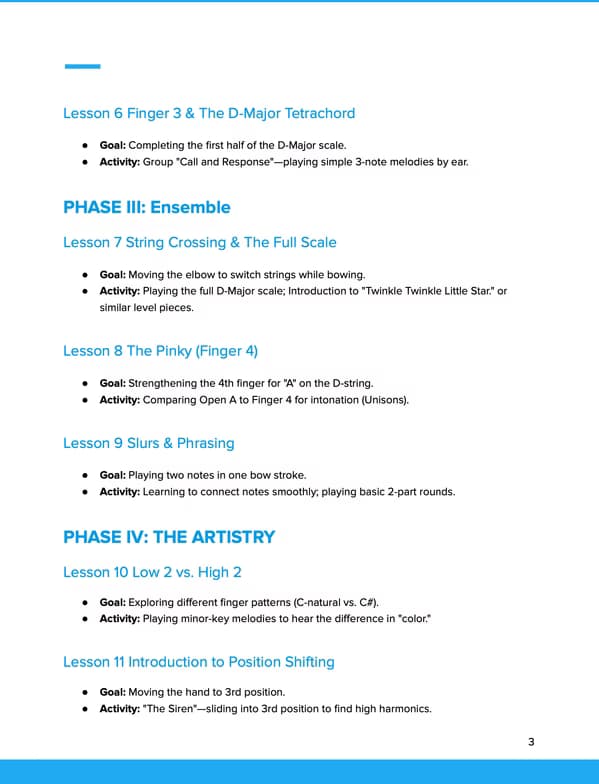 Lesson 6 Finger 3 & The D-Major Tetrachord

- **Goal:** Completing the first half of the D-Major scale.
- **Activity:** Group "Call and Response"—playing simple 3-note melodies by ear.

PHASE III: Ensemble

Lesson 7 String Crossing & The Full Scale

- **Goal:** Moving the elbow to switch strings while bowing.
- **Activity:** Playing the full D-Major scale; Introduction to "Twinkle Twinkle Little Star." or similar level pieces.

Lesson 8 The Pinky (Finger 4)

- **Goal:** Strengthening the 4th finger for "A" on the D-string.
- **Activity:** Comparing Open A to Finger 4 for intonation (Unisons).

Lesson 9 Slurs & Phrasing

- **Goal:** Playing two notes in one bow stroke.
- **Activity:** Learning to connect notes smoothly; playing basic 2-part rounds.

PHASE IV: THE ARTISTRY

Lesson 10 Low 2 vs. High 2

- **Goal:** Exploring different finger patterns (C-natural vs. C#).
- **Activity:** Playing minor-key melodies to hear the difference in "color."

Lesson 11 Introduction to Position Shifting

- **Goal:** Moving the hand to 3rd position.
- **Activity:** "The Siren"—sliding into 3rd position to find high harmonics.

3